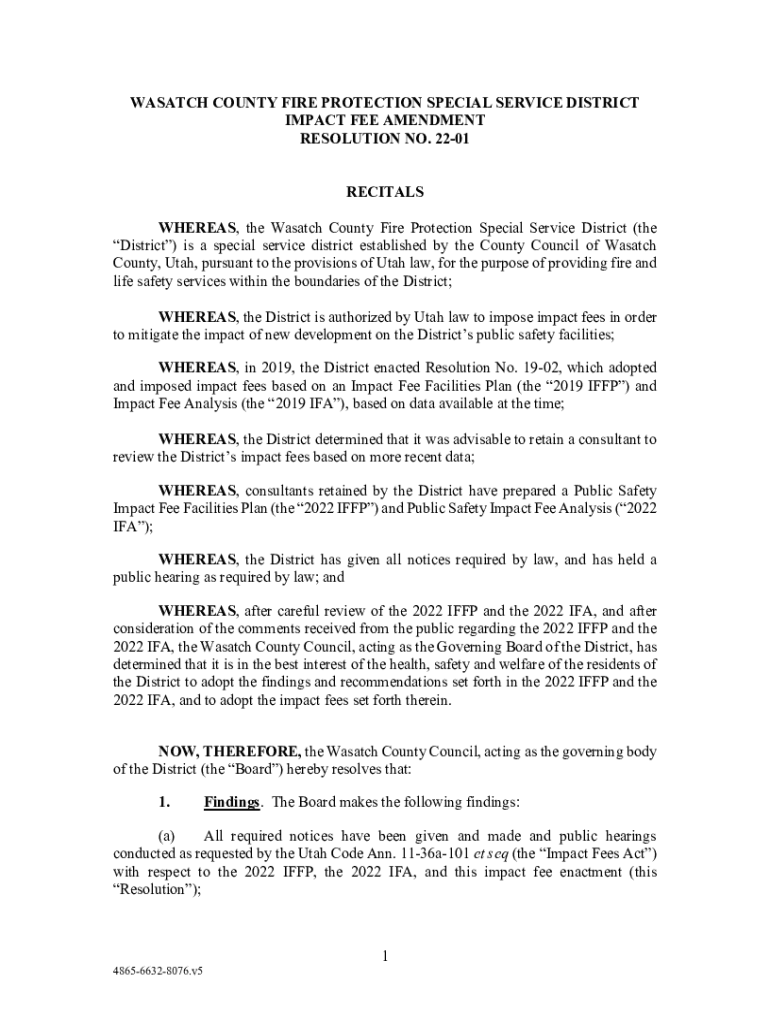 WASATCH COUNTY FIRE PROTECTION SPECIAL SERVICE DISTRICT
IMPACT FEE AMENDMENT
RESOLUTION NO. 22-01

RECITALS

WHEREAS, the Wasatch County Fire Protection Special Service District (the "District") is a special service district established by the County Council of Wasatch County, Utah, pursuant to the provisions of Utah law, for the purpose of providing fire and life safety services within the boundaries of the District;

WHEREAS, the District is authorized by Utah law to impose impact fees in order to mitigate the impact of new development on the District's public safety facilities;

WHEREAS, in 2019, the District enacted Resolution No. 19-02, which adopted and imposed impact fees based on an Impact Fee Facilities Plan (the "2019 IFFP") and Impact Fee Analysis (the "2019 IFA"), based on data available at the time;

WHEREAS, the District determined that it was advisable to retain a consultant to review the District's impact fees based on more recent data;

WHEREAS, consultants retained by the District have prepared a Public Safety Impact Fee Facilities Plan (the "2022 IFFP") and Public Safety Impact Fee Analysis ("2022 IFA");

WHEREAS, the District has given all notices required by law, and has held a public hearing as required by law; and

WHEREAS, after careful review of the 2022 IFFP and the 2022 IFA, and after consideration of the comments received from the public regarding the 2022 IFFP and the 2022 IFA, the Wasatch County Council, acting as the Governing Board of the District, has determined that it is in the best interest of the health, safety and welfare of the residents of the District to adopt the findings and recommendations set forth in the 2022 IFFP and the 2022 IFA, and to adopt the impact fees set forth therein.

NOW, THEREFORE, the Wasatch County Council, acting as the governing body of the District (the "Board") hereby resolves that:

1. Findings. The Board makes the following findings:

(a) All required notices have been given and made and public hearings conducted as requested by the Utah Code Ann. 11-36a-101 et seq (the "Impact Fees Act") with respect to the 2022 IFFP, the 2022 IFA, and this impact fee enactment (this "Resolution");

1

4865-6632-8076.v5